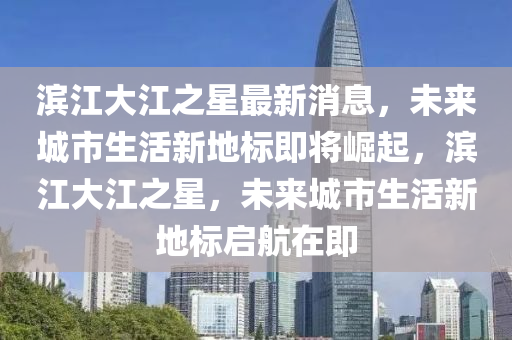 滨江大江之星最新消息，未来城市生活新地标即将崛起，滨江大江之星，未来城市生活新地标启航在即